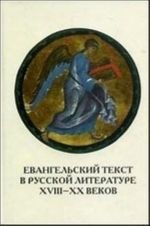 ЕВАНГЕЛЬСКИЙ ТЕКСТ
В РУССКОЙ ЛИТЕРАТУРЕ
XVIII–XX ВЕКОВ